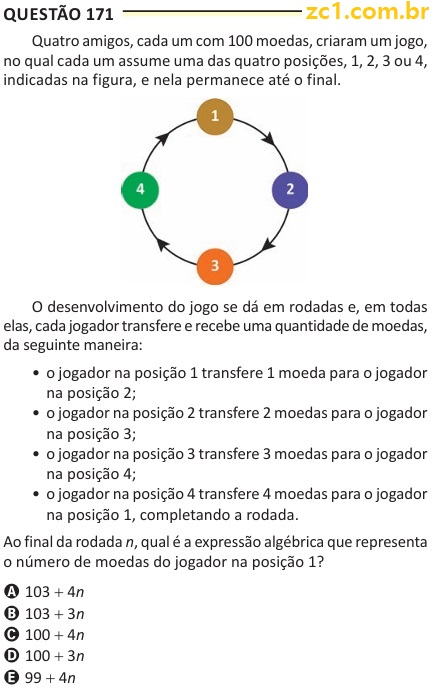 QUESTÃO 171 zc1.com.br

Quatro amigos, cada um com 100 moedas, criaram um jogo, no qual cada um assume uma das quatro posições, 1, 2, 3 ou 4, indicadas na figura, e nela permanece até o final.

1
2
3
4

O desenvolvimento do jogo se dá em rodadas e, em todas elas, cada jogador transfere e recebe uma quantidade de moedas, da seguinte maneira:

• o jogador na posição 1 transfere 1 moeda para o jogador na posição 2;
• o jogador na posição 2 transfere 2 moedas para o jogador na posição 3;
• o jogador na posição 3 transfere 3 moedas para o jogador na posição 4;
• o jogador na posição 4 transfere 4 moedas para o jogador na posição 1, completando a rodada.

Ao final da rodada $n$, qual é a expressão algébrica que representa o número de moedas do jogador na posição 1?

A $103 + 4n$
B $103 + 3n$
C $100 + 4n$
D $100 + 3n$
E $99 + 4n$